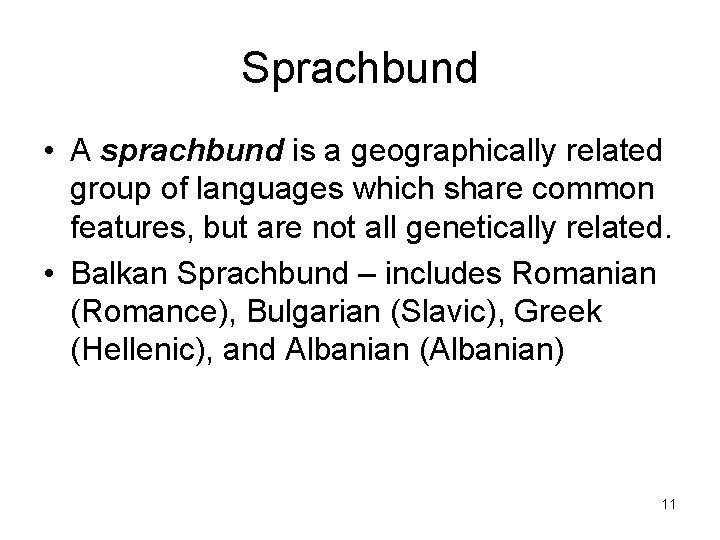 Sprachbund

• A sprachbund is a geographically related group of languages which share common features, but are not all genetically related.
• Balkan Sprachbund – includes Romanian (Romance), Bulgarian (Slavic), Greek (Hellenic), and Albanian (Albanian)

11